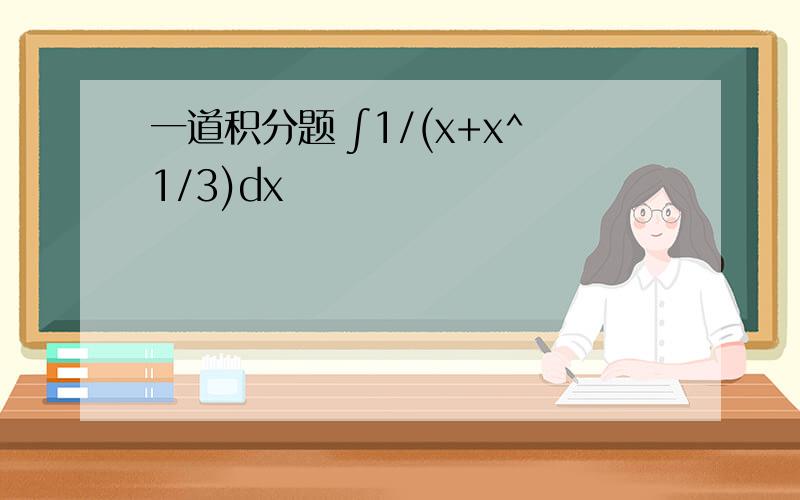 一道积分题 ∫1/(x+x^1/3)dx